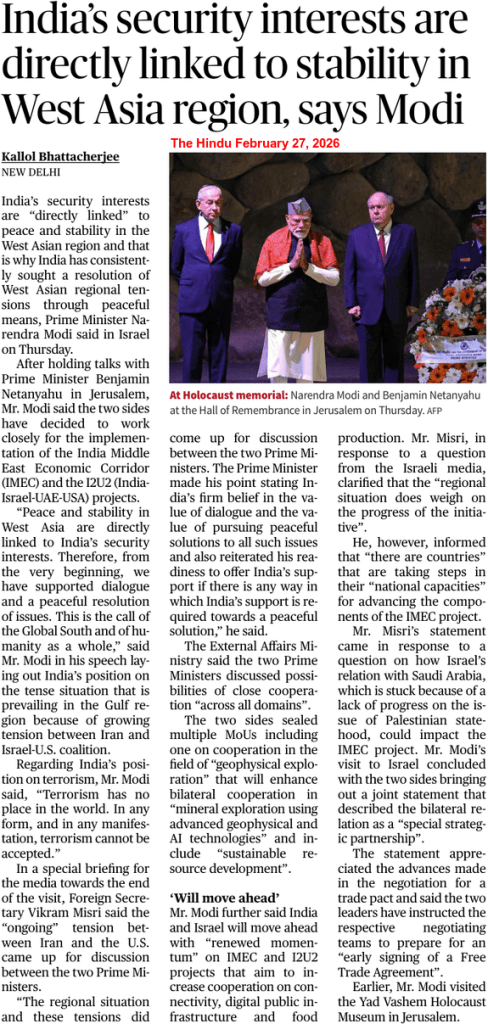 India's security interests are directly linked to stability in West Asia region, says Modi

The Hindu February 27, 2026

Kallol Bhattacherjee
NEW DELHI

India's security interests are "directly linked" to peace and stability in the West Asian region and that is why India has consistently sought a resolution of West Asian regional tensions through peaceful means, Prime Minister Narendra Modi said in Israel on Thursday.

After holding talks with Prime Minister Benjamin Netanyahu in Jerusalem, Mr. Modi said the two sides have decided to work closely for the implementation of the India Middle East Economic Corridor (IMEC) and the I2U2 (India-Israel-UAE-USA) projects.

"Peace and stability in West Asia are directly linked to India's security interests. Therefore, from the very beginning, we have supported dialogue and a peaceful resolution of issues. This is the call of the Global South and of humanity as a whole," said Mr. Modi in his speech laying out India's position on the tense situation that is prevailing in the Gulf region because of growing tension between Iran and Israel-U.S. coalition.

Regarding India's position on terrorism, Mr. Modi said, "Terrorism has no place in the world. In any form, and in any manifestation, terrorism cannot be accepted."

In a special briefing for the media towards the end of the visit, Foreign Secretary Vikram Misri said the "ongoing" tension between Iran and the U.S. came up for discussion between the two Prime Ministers.

"The regional situation and these tensions did come up for discussion between the two Prime Ministers. The Prime Minister made his point stating India's firm belief in the value of dialogue and the value of pursuing peaceful solutions to all such issues and also reiterated his readiness to offer India's support if there is any way in which India's support is required towards a peaceful solution," he said.

The External Affairs Ministry said the two Prime Ministers discussed possibilities of close cooperation "across all domains".

The two sides sealed multiple MoUs including one on cooperation in the field of "geophysical exploration" that will enhance bilateral cooperation in "mineral exploration using advanced geophysical and AI technologies" and include "sustainable resource development".

'Will move ahead'
Mr. Modi further said India and Israel will move ahead with "renewed momentum" on IMEC and I2U2 projects that aim to increase cooperation on connectivity, digital public infrastructure and food production. Mr. Misri, in response to a question from the Israeli media, clarified that the "regional situation does weigh on the progress of the initiative".

He, however, informed that "there are countries" that are taking steps in their "national capacities" for advancing the components of the IMEC project.

Mr. Misri's statement came in response to a question on how Israel's relation with Saudi Arabia, which is stuck because of a lack of progress on the issue of Palestinian statehood, could impact the IMEC project. Mr. Modi's visit to Israel concluded with the two sides bringing out a joint statement that described the bilateral relation as a "special strategic partnership".

The statement appreciated the advances made in the negotiation for a trade pact and said the two leaders have instructed the respective negotiating teams to prepare for an "early signing of a Free Trade Agreement".

Earlier, Mr. Modi visited the Yad Vashem Holocaust Museum in Jerusalem.

At Holocaust memorial: Narendra Modi and Benjamin Netanyahu at the Hall of Remembrance in Jerusalem on Thursday. AFP